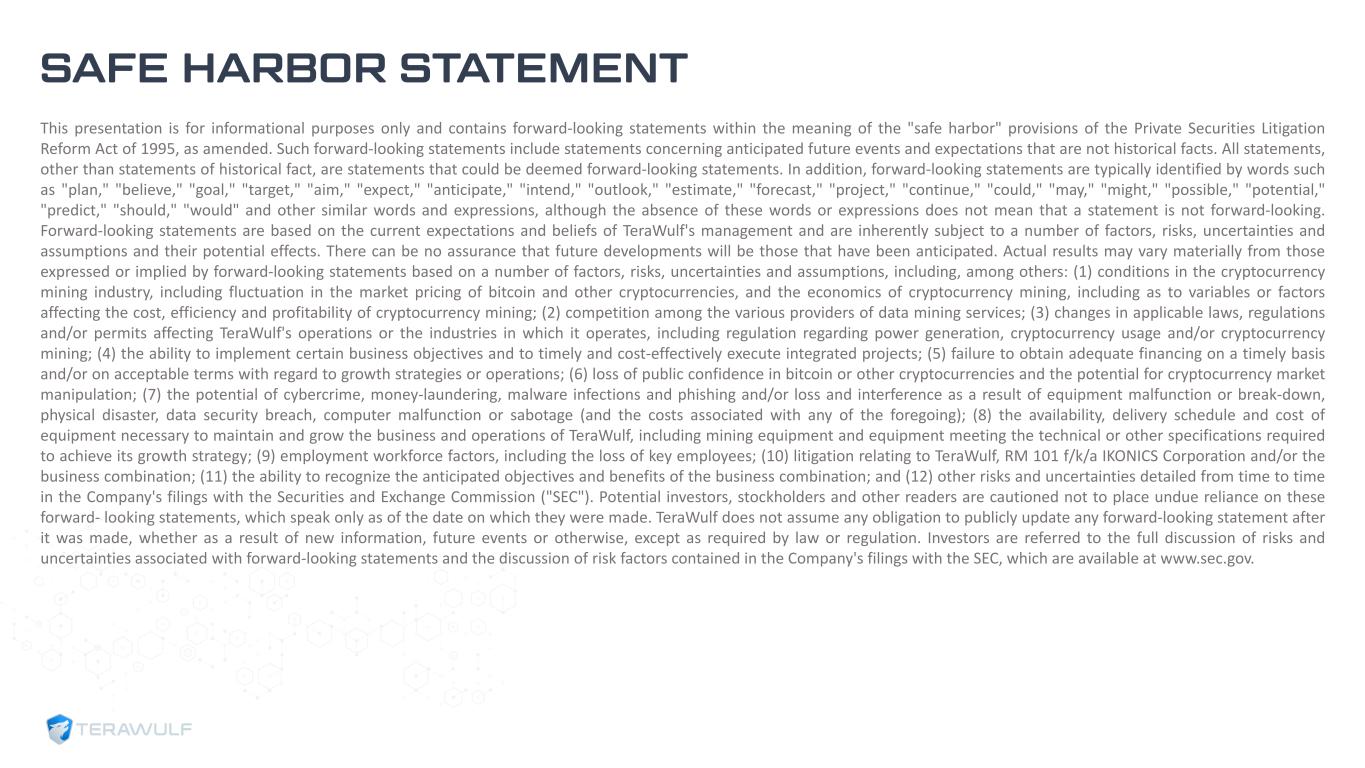 SAFE HARBOR STATEMENT

This presentation is for informational purposes only and contains forward-looking statements within the meaning of the "safe harbor" provisions of the Private Securities Litigation Reform Act of 1995, as amended. Such forward-looking statements include statements concerning anticipated future events and expectations that are not historical facts. All statements, other than statements of historical fact, are statements that could be deemed forward-looking statements. In addition, forward-looking statements are typically identified by words such as "plan," "believe," "goal," "target," "aim," "expect," "anticipate," "intend," "outlook," "estimate," "forecast," "project," "continue," "could," "may," "might," "possible," "potential," "predict," "should," "would" and other similar words and expressions, although the absence of these words or expressions does not mean that a statement is not forward-looking. Forward-looking statements are based on the current expectations and beliefs of TeraWulf's management and are inherently subject to a number of factors, risks, uncertainties and assumptions and their potential effects. There can be no assurance that future developments will be those that have been anticipated. Actual results may vary materially from those expressed or implied by forward-looking statements based on a number of factors, risks, uncertainties and assumptions, including, among others: (1) conditions in the cryptocurrency mining industry, including fluctuation in the market pricing of bitcoin and other cryptocurrencies, and the economics of cryptocurrency mining, including as to variables or factors affecting the cost, efficiency and profitability of cryptocurrency mining; (2) competition among the various providers of data mining services; (3) changes in applicable laws, regulations and/or permits affecting TeraWulf's operations or the industries in which it operates, including regulation regarding power generation, cryptocurrency usage and/or cryptocurrency mining; (4) the ability to implement certain business objectives and to timely and cost-effectively execute integrated projects; (5) failure to obtain adequate financing on a timely basis and/or on acceptable terms with regard to growth strategies or operations; (6) loss of public confidence in bitcoin or other cryptocurrencies and the potential for cryptocurrency market manipulation; (7) the potential of cybercrime, money-laundering, malware infections and phishing and/or loss and interference as a result of equipment malfunction or break-down, physical disaster, data security breach, computer malfunction or sabotage (and the costs associated with any of the foregoing); (8) the availability, delivery schedule and cost of equipment necessary to maintain and grow the business and operations of TeraWulf, including mining equipment and equipment meeting the technical or other specifications required to achieve its growth strategy; (9) employment workforce factors, including the loss of key employees; (10) litigation relating to TeraWulf, RM 101 f/k/a IKONICS Corporation and/or the business combination; (11) the ability to recognize the anticipated objectives and benefits of the business combination; and (12) other risks and uncertainties detailed from time to time in the Company's filings with the Securities and Exchange Commission ("SEC"). Potential investors, stockholders and other readers are cautioned not to place undue reliance on these forward- looking statements, which speak only as of the date on which they were made. TeraWulf does not assume any obligation to publicly update any forward-looking statement after it was made, whether as a result of new information, future events or otherwise, except as required by law or regulation. Investors are referred to the full discussion of risks and uncertainties associated with forward-looking statements and the discussion of risk factors contained in the Company's filings with the SEC, which are available at www.sec.gov.

TERAWULF